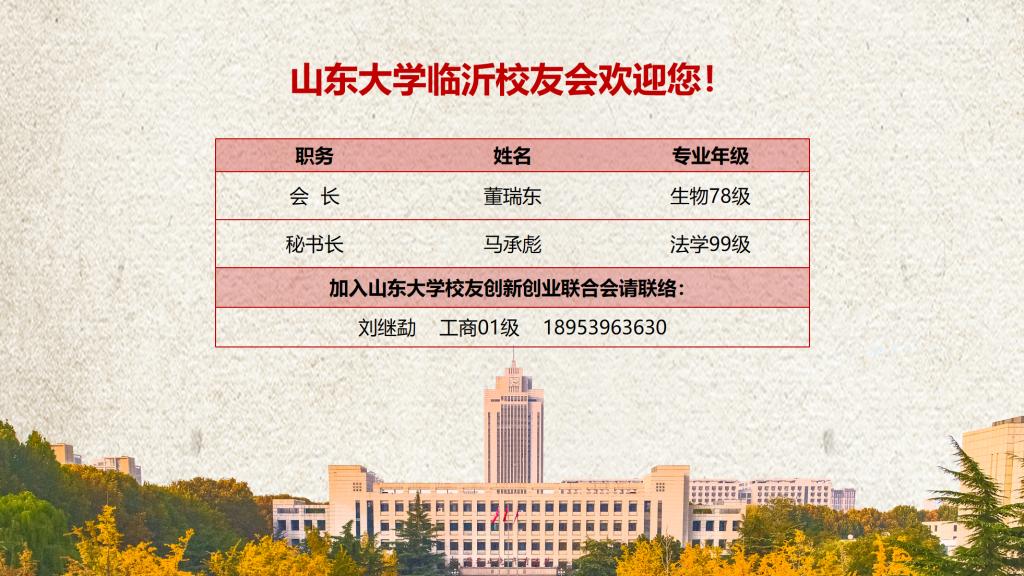 山东大学临沂校友会欢迎您！

| 职务 | 姓名 | 专业年级 |
|---|---|---|
| 会 长 | 董瑞东 | 生物78级 |
| 秘书长 | 马承彪 | 法学99级 |
| 加入山东大学校友创新创业联合会请联络： | | |
| 刘继勐 工商01级 18953963630 | | |